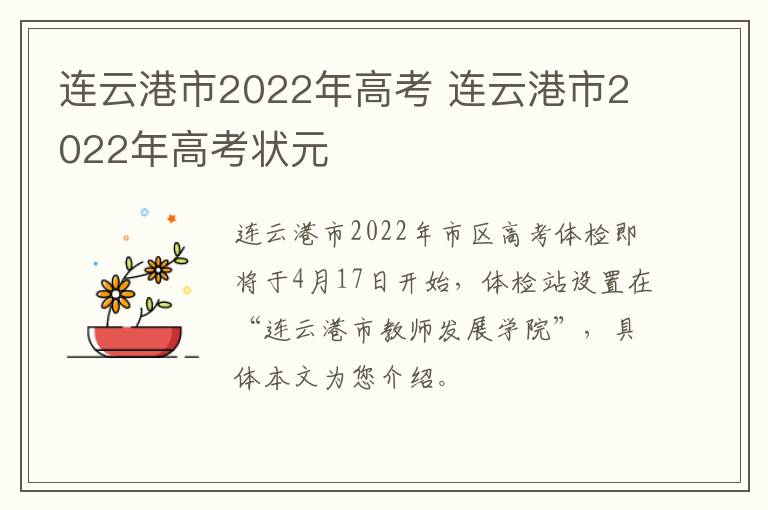 连云港市2022年高考 连云港市2022年高考状元

连云港市2022年市区高考体检即将于4月17日开始，体检站设置在“连云港市教师发展学院”，具体本文为您介绍。